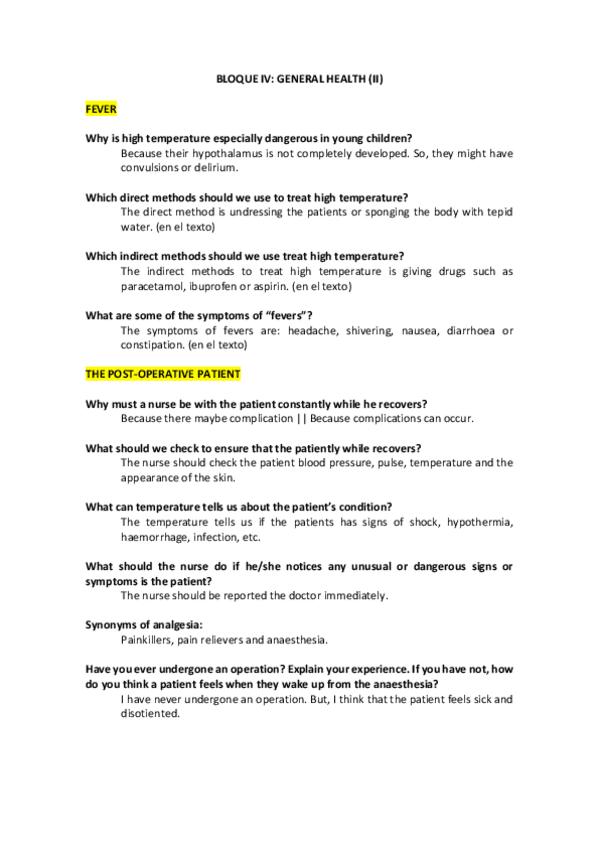 BLOQUE IV: GENERAL HEALTH (II)

FEVER

Why is high temperature especially dangerous in young children?
Because their hypothalamus is not completely developed. So, they might have convulsions or delirium.

Which direct methods should we use to treat high temperature?
The direct method is undressing the patients or sponging the body with tepid water. (en el texto)

Which indirect methods should we use treat high temperature?
The indirect methods to treat high temperature is giving drugs such as paracetamol, ibuprofen or aspirin. (en el texto)

What are some of the symptoms of "fevers"?
The symptoms of fevers are: headache, shivering, nausea, diarrhoea or constipation. (en el texto)

THE POST-OPERATIVE PATIENT

Why must a nurse be with the patient constantly while he recovers?
Because there maybe complication || Because complications can occur.

What should we check to ensure that the patiently while recovers?
The nurse should check the patient blood pressure, pulse, temperature and the appearance of the skin.

What can temperature tells us about the patient's condition?
The temperature tells us if the patients has signs of shock, hypothermia, haemorrhage, infection, etc.

What should the nurse do if he/she notices any unusual or dangerous signs or symptoms is the patient?
The nurse should be reported the doctor immediately.

Synonyms of analgesia:
Painkillers, pain relievers and anaesthesia.

Have you ever undergone an operation? Explain your experience. If you have not, how do you think a patient feels when they wake up from the anaesthesia?
I have never undergone an operation. But, I think that the patient feels sick and disotiented.